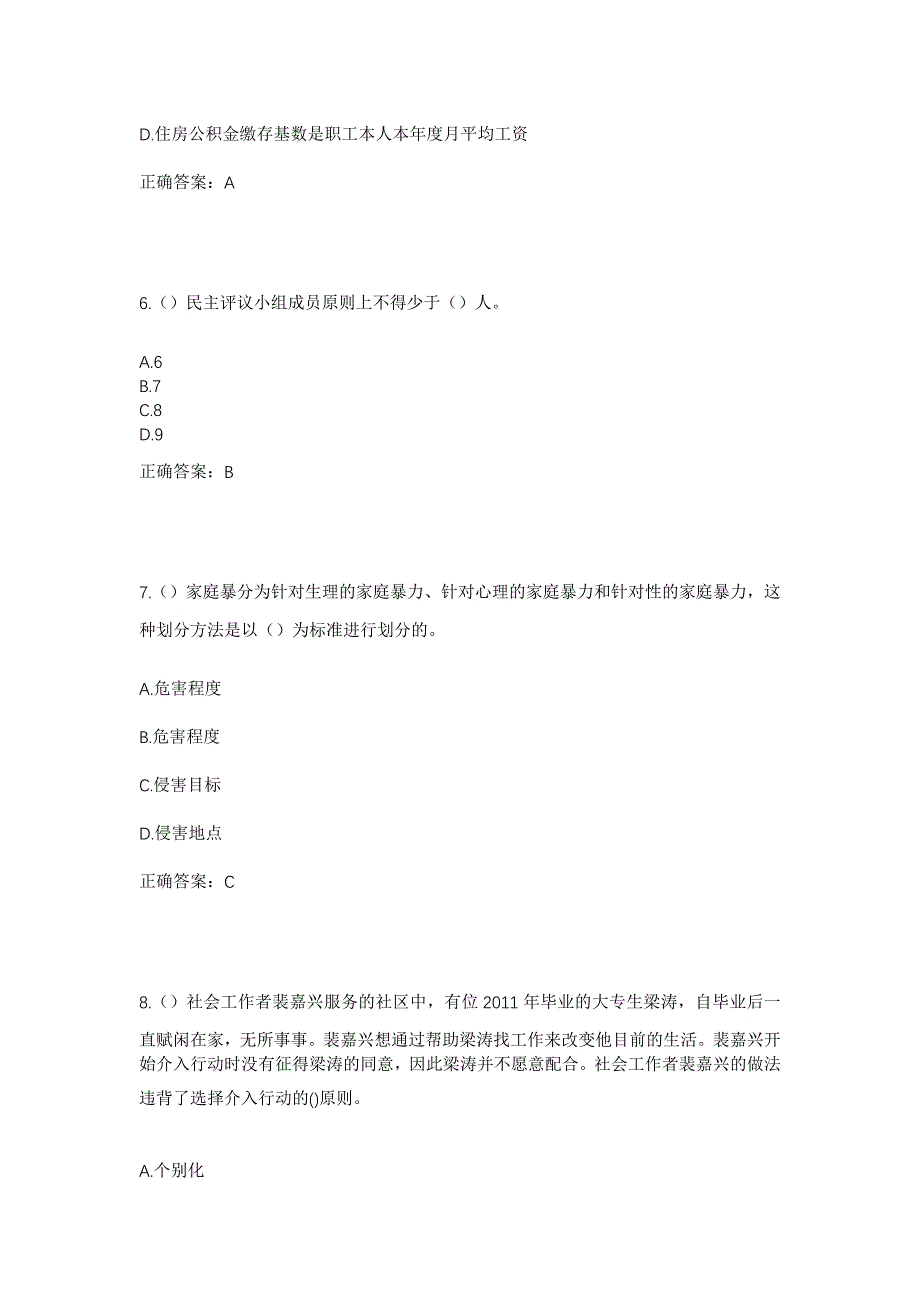 D.住房公积金缴存基数是职工本人本年度月平均工资

正确答案：A

6.（）民主评议小组成员原则上不得少于（）人。

A.6
B.7
C.8
D.9

正确答案：B

7.（）家庭暴分为针对生理的家庭暴力、针对心理的家庭暴力和针对性的家庭暴力，这种划分方法是以（）为标准进行划分的。

A.危害程度

B.危害程度

C.侵害目标

D.侵害地点

正确答案：C

8.（）社会工作者裴嘉兴服务的社区中，有位 2011 年毕业的大专生梁涛，自毕业后一直赋闲在家，无所事事。裴嘉兴想通过帮助梁涛找工作来改变他目前的生活。裴嘉兴开始介入行动时没有征得梁涛的同意，因此梁涛并不愿意配合。社会工作者裴嘉兴的做法违背了选择介入行动的()原则。

A.个别化